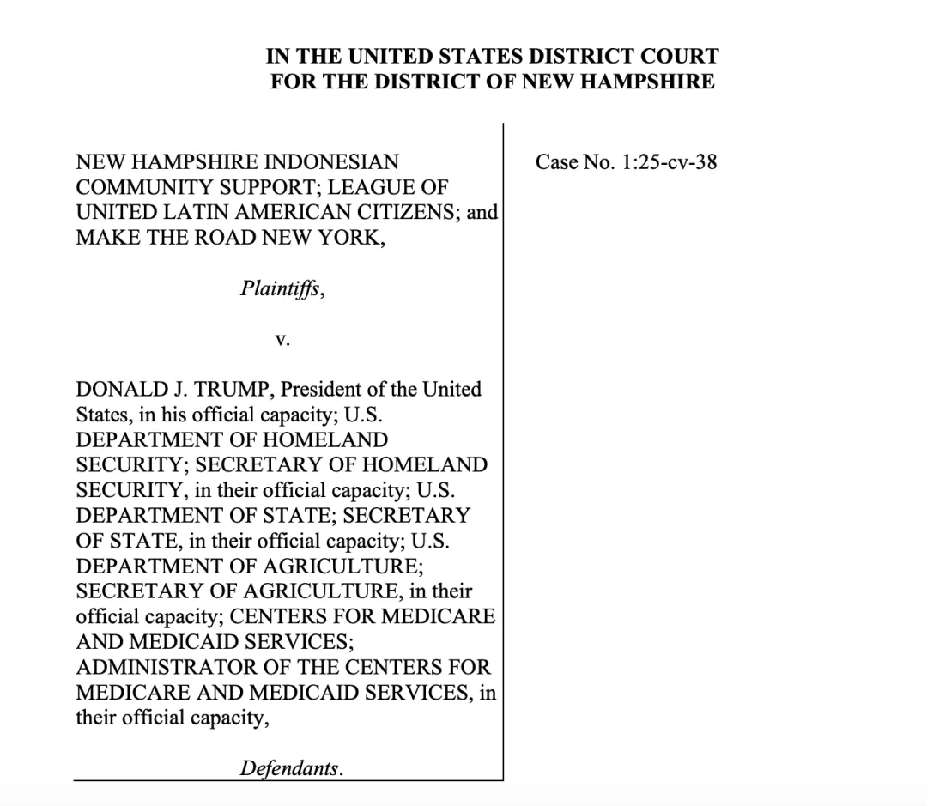 IN THE UNITED STATES DISTRICT COURT
FOR THE DISTRICT OF NEW HAMPSHIRE

NEW HAMPSHIRE INDONESIAN COMMUNITY SUPPORT; LEAGUE OF UNITED LATIN AMERICAN CITIZENS; and MAKE THE ROAD NEW YORK,

Plaintiffs,

v.

DONALD J. TRUMP, President of the United States, in his official capacity; U.S. DEPARTMENT OF HOMELAND SECURITY; SECRETARY OF HOMELAND SECURITY, in their official capacity; U.S. DEPARTMENT OF STATE; SECRETARY OF STATE, in their official capacity; U.S. DEPARTMENT OF AGRICULTURE; SECRETARY OF AGRICULTURE, in their official capacity; CENTERS FOR MEDICARE AND MEDICAID SERVICES; ADMINISTRATOR OF THE CENTERS FOR MEDICARE AND MEDICAID SERVICES, in their official capacity,

Defendants.

Case No. 1:25-cv-38